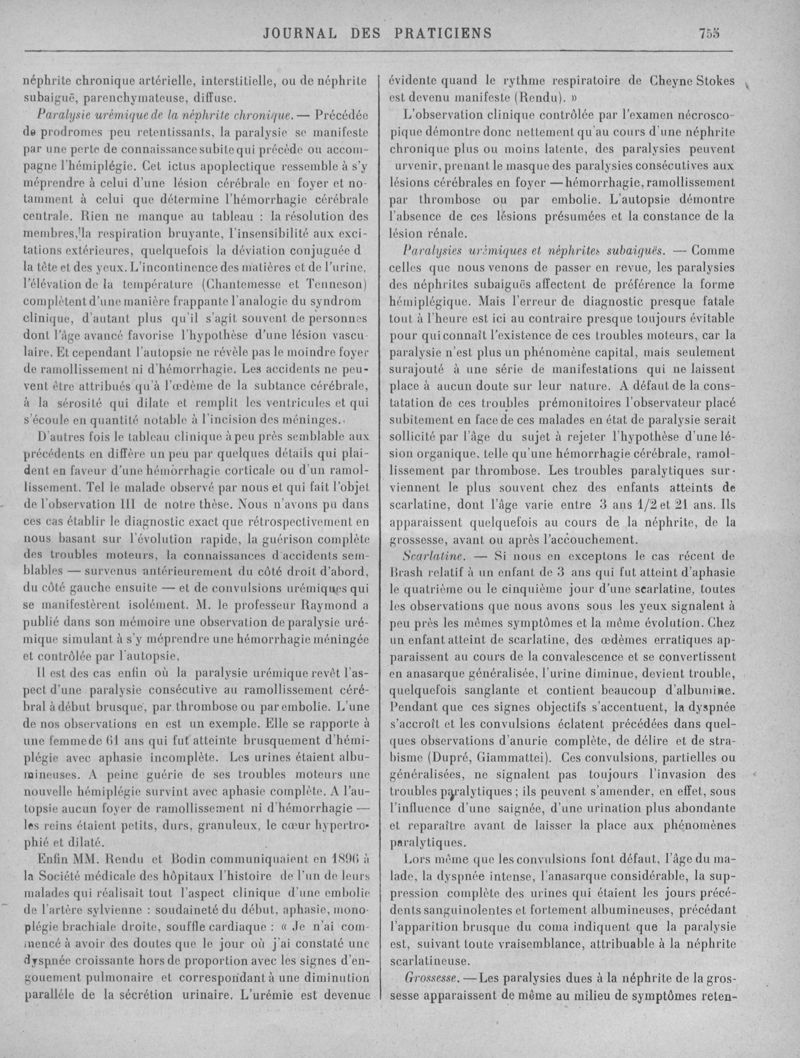 JOURNAL DES PRATICIENS 755

néphrite chronique artérielle, interstitielle, ou de néphrite subaiguë, parenchymateuse, diffuse.

Paralysie urémique de la néphrite chronique. — Précédée de prodromes peu retentissants, la paralysie se manifeste par une perte de connaissance subite qui précède ou accompagne l'hémiplégie. Cet ictus apoplectique ressemble à s'y méprendre à celui d'une lésion cérébrale en foyer et notamment à celui que détermine l'hémorrhagie cérébrale centrale. Rien ne manque au tableau : la résolution des membres, la respiration bruyante, l'insensibilité aux excitations extérieures, quelquefois la déviation conjuguée d la tête et des yeux. L'incontinence des matières et de l'urine, l'élévation de la température (Chantemesse et Tenneson) complètent d'une manière frappante l'analogie du syndrom clinique, d'autant plus qu'il s'agit souvent de personnes dont l'âge avancé favorise l'hypothèse d'une lésion vasculaire. Et cependant l'autopsie ne révèle pas le moindre foyer de ramollissement ni d'hémorrhagie. Les accidents ne peuvent être attribués qu'à l'œdème de la subtance cérébrale, à la sérosité qui dilate et remplit les ventricules et qui s'écoule en quantité notable à l'incision des méninges.

D'autres fois le tableau clinique à peu près semblable aux précédents en diffère un peu par quelques détails qui plaident en faveur d'une hémorrhagie corticale ou d'un ramollissement. Tel le malade observé par nous et qui fait l'objet de l'observation III de notre thèse. Nous n'avons pu dans ces cas établir le diagnostic exact que rétrospectivement en nous basant sur l'évolution rapide, la guérison complète des troubles moteurs, la connaissances d'accidents semblables — survenus antérieurement du côté droit d'abord, du côté gauche ensuite — et de convulsions urémiques qui se manifestèrent isolément. M. le professeur Raymond a publié dans son mémoire une observation de paralysie urémique simulant à s'y méprendre une hémorrhagie méningée et contrôlée par l'autopsie.

Il est des cas enfin où la paralysie urémique revêt l'aspect d'une paralysie consécutive au ramollissement cérébral à début brusque, par thrombose ou par embolie. L'une de nos observations en est un exemple. Elle se rapporte à une femme de 61 ans qui fut atteinte brusquement d'hémiplégie avec aphasie incomplète. Les urines étaient albumineuses. A peine guérie de ses troubles moteurs une nouvelle hémiplégie survint avec aphasie complète. A l'autopsie aucun foyer de ramollissement ni d'hémorrhagie — les reins étaient petits, durs, granuleux, le cœur hypertrophié et dilaté.

Enfin MM. Rendu et Bodin communiquaient en 1896 à la Société médicale des hôpitaux l'histoire de l'un de leurs malades qui réalisait tout l'aspect clinique d'une embolie de l'artère sylvienne : soudaineté du début, aphasie, monoplégie brachiale droite, souffle cardiaque : « Je n'ai commencé à avoir des doutes que le jour où j'ai constaté une dyspnée croissante hors de proportion avec les signes d'engouement pulmonaire et correspondant à une diminution parallèle de la sécrétion urinaire. L'urémie est devenue évidente quand le rythme respiratoire de Cheyne Stokes est devenu manifeste (Rendu). »

L'observation clinique contrôlée par l'examen nécroscopique démontre donc nettement qu'au cours d'une néphrite chronique plus ou moins latente, des paralysies peuvent urvenir, prenant le masque des paralysies consécutives aux lésions cérébrales en foyer — hémorrhagie, ramollissement par thrombose ou par embolie. L'autopsie démontre l'absence de ces lésions présumées et la constance de la lésion rénale.

Paralysies urémiques et néphrites subaiguës. — Comme celles que nous venons de passer en revue, les paralysies des néphrites subaiguës affectent de préférence la forme hémiplégique. Mais l'erreur de diagnostic presque fatale tout à l'heure est ici au contraire presque toujours évitable pour qui connaît l'existence de ces troubles moteurs, car la paralysie n'est plus un phénomène capital, mais seulement surajouté à une série de manifestations qui ne laissent place à aucun doute sur leur nature. A défaut de la constatation de ces troubles prémonitoires l'observateur placé subitement en face de ces malades en état de paralysie serait sollicité par l'âge du sujet à rejeter l'hypothèse d'une lésion organique, telle qu'une hémorrhagie cérébrale, ramollissement par thrombose. Les troubles paralytiques surviennent le plus souvent chez des enfants atteints de scarlatine, dont l'âge varie entre 3 ans 1/2 et 21 ans. Ils apparaissent quelquefois au cours de la néphrite, de la grossesse, avant ou après l'accouchement.

Scarlatine. — Si nous en exceptons le cas récent de Brash relatif à un enfant de 3 ans qui fut atteint d'aphasie le quatrième ou le cinquième jour d'une scarlatine, toutes les observations que nous avons sous les yeux signalent à peu près les mêmes symptômes et la même évolution. Chez un enfant atteint de scarlatine, des œdèmes erratiques apparaissent au cours de la convalescence et se convertissent en anasarque généralisée, l'urine diminue, devient trouble, quelquefois sanglante et contient beaucoup d'albumine. Pendant que ces signes objectifs s'accentuent, la dyspnée s'accroît et les convulsions éclatent précédées dans quelques observations d'anurie complète, de délire et de strabisme (Dupré, Giammattei). Ces convulsions, partielles ou généralisées, ne signalent pas toujours l'invasion des troubles paralytiques ; ils peuvent s'amender, en effet, sous l'influence d'une saignée, d'une urination plus abondante et reparaître avant de laisser la place aux phénomènes paralytiques.

Lors même que les convulsions font défaut, l'âge du malade, la dyspnée intense, l'anasarque considérable, la suppression complète des urines qui étaient les jours précédents sanguinolentes et fortement albumineuses, précédant l'apparition brusque du coma indiquent que la paralysie est, suivant toute vraisemblance, attribuable à la néphrite scarlatineuse.

Grossesse. — Les paralysies dues à la néphrite de la grossesse apparaissent de même au milieu de symptômes reten-